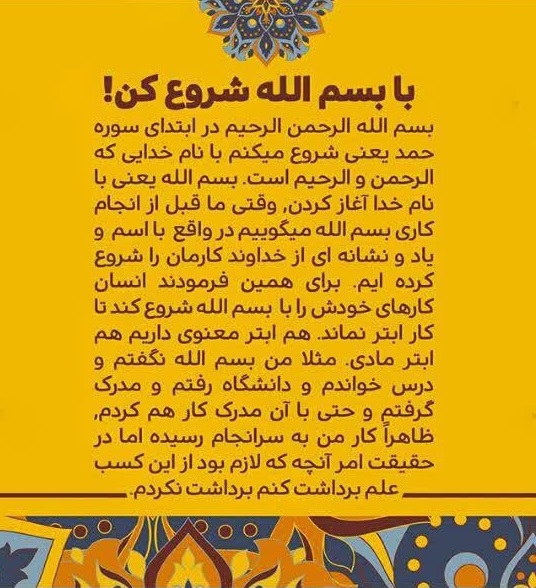 با بسم الله شروع کن!

بسم الله الرحمن الرحیم در ابتدای سوره حمد یعنی شروع میکنم با نام خدایی که الرحمن و الرحیم است. بسم الله یعنی با نام خدا آغاز کردن, وقتی ما قبل از انجام کاری بسم الله میگوییم در واقع با اسم و یاد و نشانه ای از خداوند کارمان را شروع کرده ایم. برای همین فرمودند انسان کارهای خودش را با بسم الله شروع کند تا کار ابتر نماند. هم ابتر معنوی داریم هم ابتر مادی. مثلا من بسم الله نگفتم و درس خواندم و دانشگاه رفتم و مدرک گرفتم و حتی با آن مدرک کار هم کردم, ظاهراً کار من به سرانجام رسیده اما در حقیقت امر آنچه که لازم بود از این کسب علم برداشت کنم برداشت نکردم.